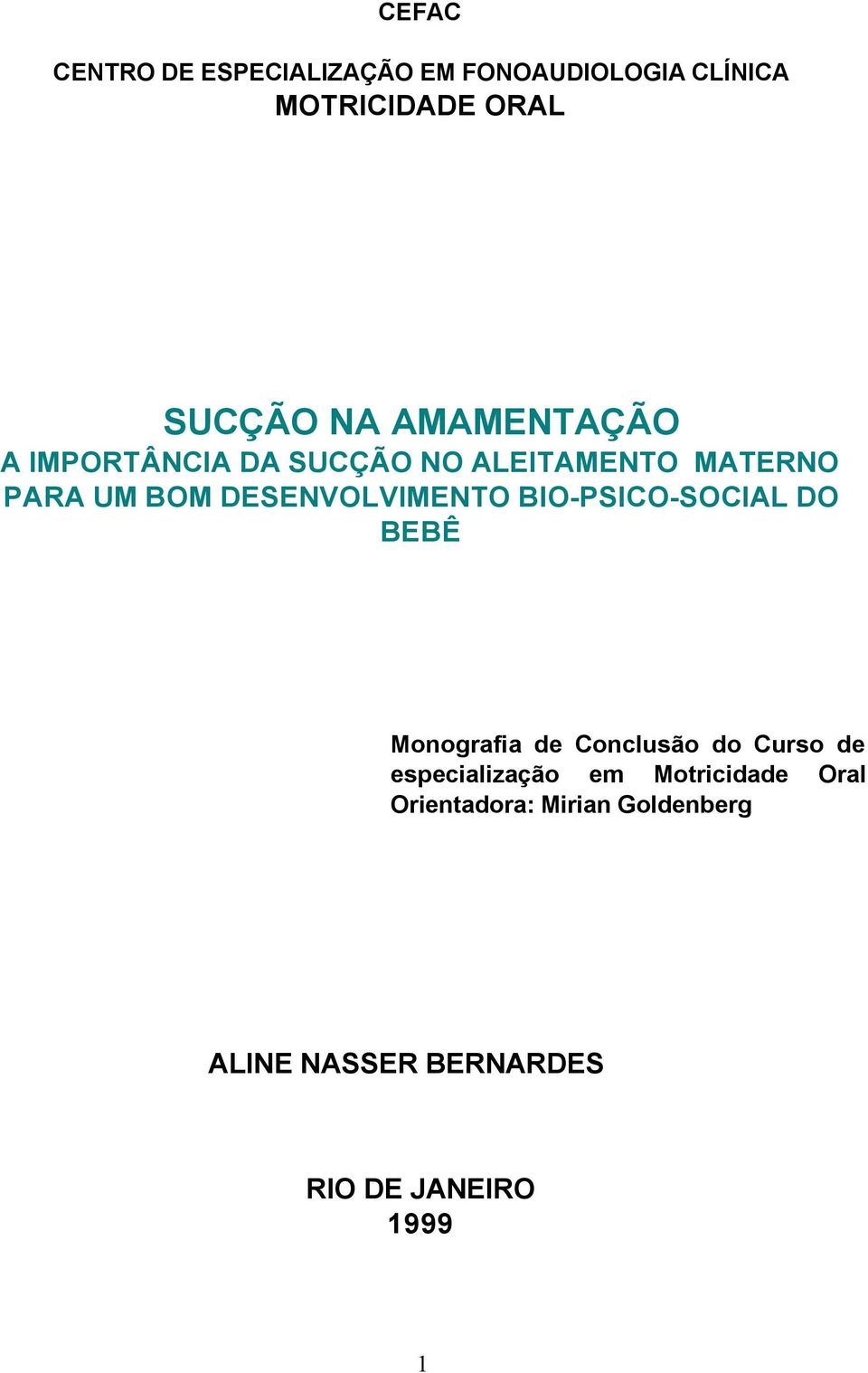 CEFAC

CENTRO DE ESPECIALIZAÇÃO EM FONOAUDIOLOGIA CLÍNICA
MOTRICIDADE ORAL

SUCÇÃO NA AMAMENTAÇÃO
A IMPORTÂNCIA DA SUCÇÃO NO ALEITAMENTO MATERNO PARA UM BOM DESENVOLVIMENTO BIO-PSICO-SOCIAL DO BEBÊ

Monografia de Conclusão do Curso de especialização em Motricidade Oral
Orientadora: Mirian Goldenberg

ALINE NASSER BERNARDES

RIO DE JANEIRO
1999

1